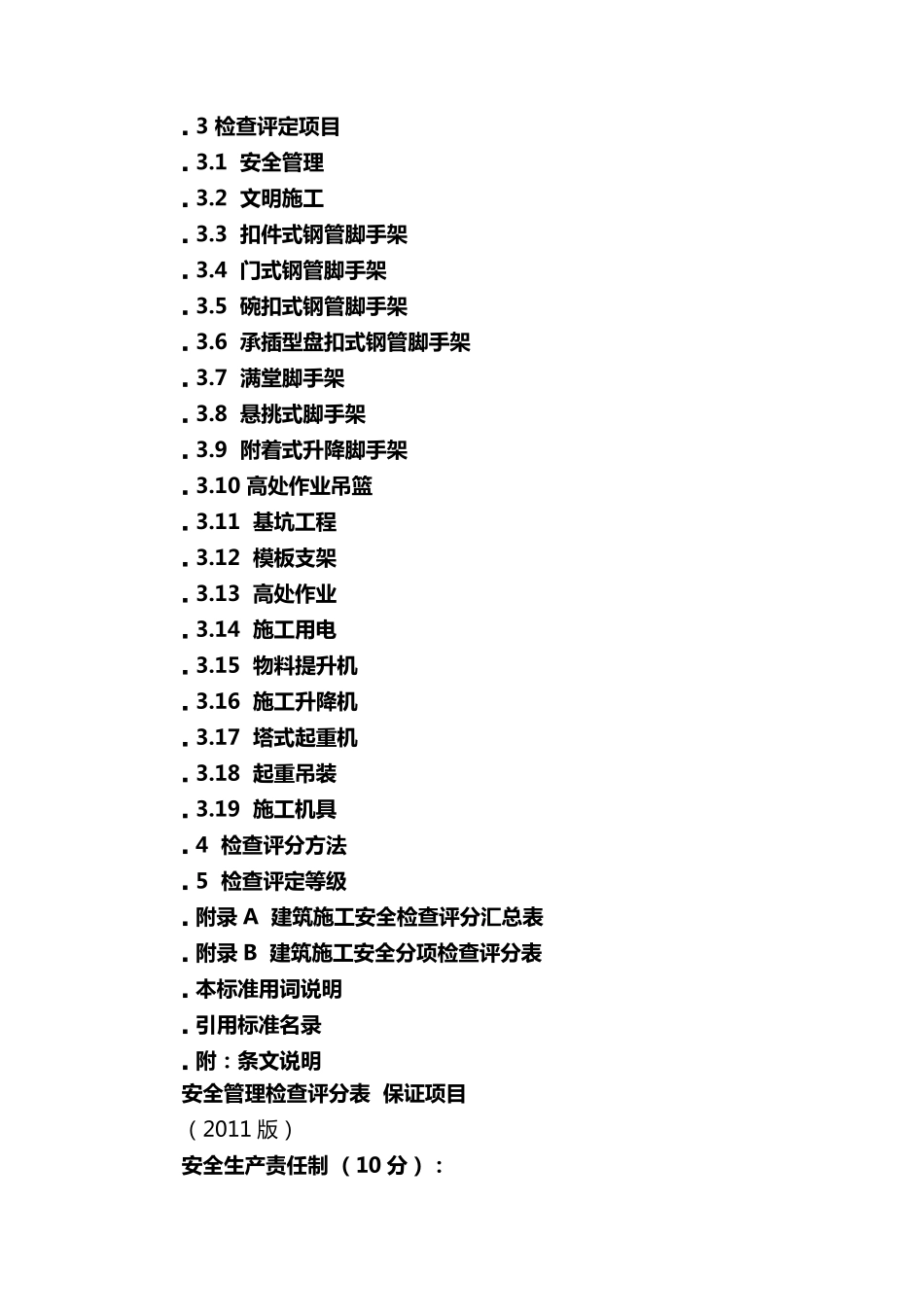 . 3 检查评定项目
. 3.1 安全管理
. 3.2 文明施工
. 3.3 扣件式钢管脚手架
. 3.4 门式钢管脚手架
. 3.5 碗扣式钢管脚手架
. 3.6 承插型盘扣式钢管脚手架
. 3.7 满堂脚手架
. 3.8 悬挑式脚手架
. 3.9 附着式升降脚手架
. 3.10 高处作业吊篮
. 3.11 基坑工程
. 3.12 模板支架
. 3.13 高处作业
. 3.14 施工用电
. 3.15 物料提升机
. 3.16 施工升降机
. 3.17 塔式起重机
. 3.18 起重吊装
. 3.19 施工机具
. 4 检查评分方法
. 5 检查评定等级
. 附录 A 建筑施工安全检查评分汇总表
. 附录 B 建筑施工安全分项检查评分表
. 本标准用词说明
. 引用标准名录
. 附：条文说明
安全管理检查评分表 保证项目
（2011 版）
安全生产责任制 （10 分）：